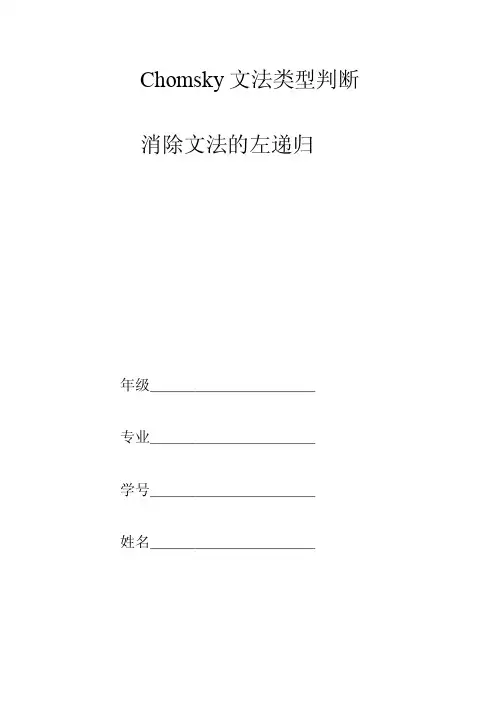 Chomsky文法类型判断

消除文法的左递归

年级____

专业____

学号____

姓名____